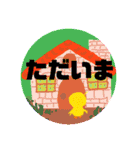 ただいま